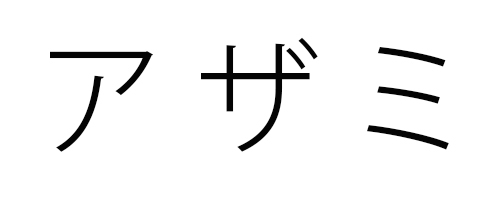 アザミ